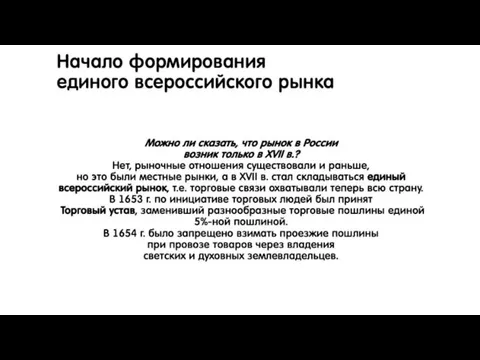 Начало формирования единого всероссийского рынка

Можно ли сказать, что рынок в России возник только в XVII в.?
Нет, рыночные отношения существовали и раньше, но это были местные рынки, а в XVII в. стал складываться единый всероссийский рынок, т.е. торговые связи охватывали теперь всю страну.
В 1653 г. по инициативе торговых людей был принят Торговый устав, заменивший разнообразные торговые пошлины единой 5%-ной пошлиной.
В 1654 г. было запрещено взимать проезжие пошлины при провозе товаров через владения светских и духовных землевладельцев.